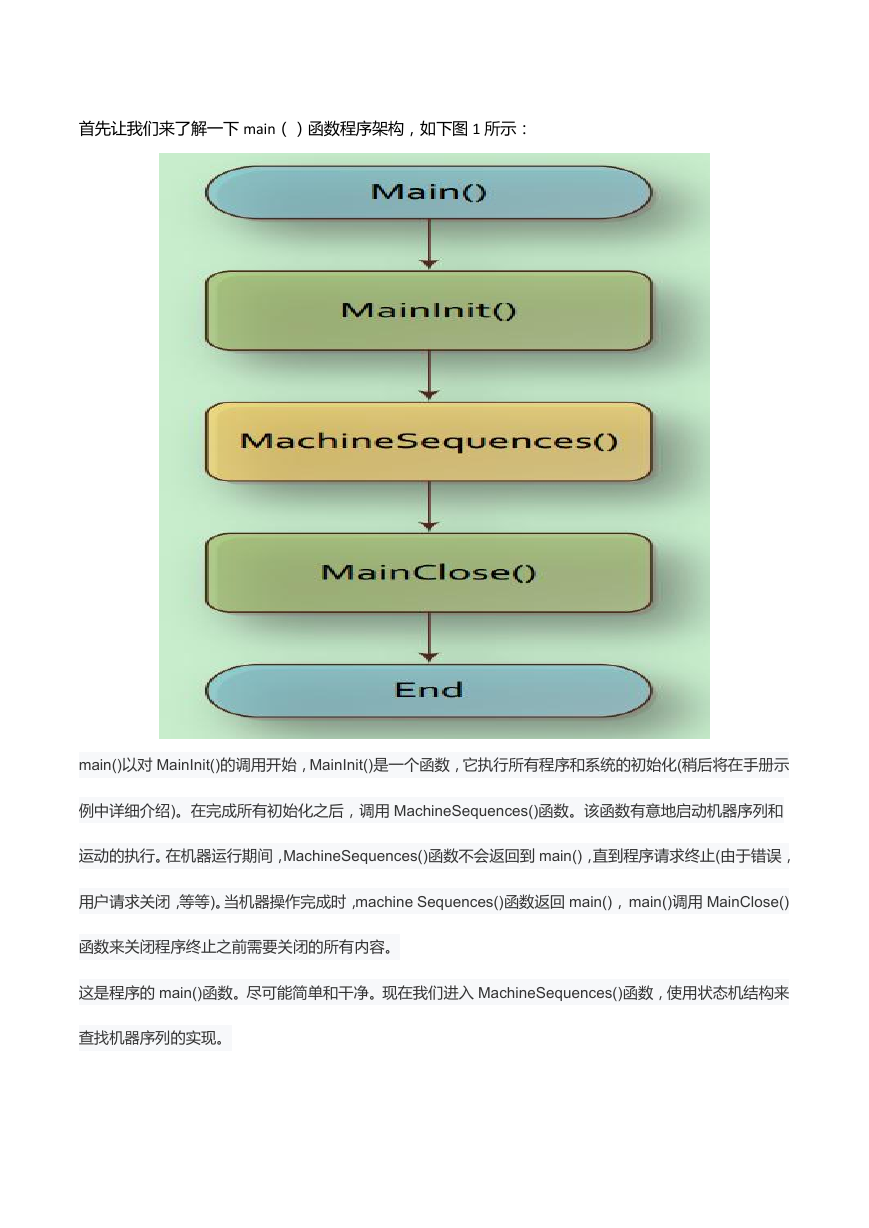 首先让我们来了解一下 main（ ）函数程序架构，如下图 1 所示：

Main()

MainInit()

MachineSequences()

MainClose()

End

main()以对 MainInit()的调用开始，MainInit()是一个函数，它执行所有程序和系统的初始化(稍后将在手册示例中详细介绍)。在完成所有初始化之后，调用 MachineSequences()函数。该函数有意地启动机器序列和运动的执行。在机器运行期间，MachineSequences()函数不会返回到 main()，直到程序请求终止(由于错误，用户请求关闭，等等)。当机器操作完成时，machine Sequences()函数返回 main()，main()调用 MainClose()函数来关闭程序终止之前需要关闭的所有内容。

这是程序的 main()函数。尽可能简单和干净。现在我们进入 MachineSequences()函数，使用状态机结构来查找机器序列的实现。